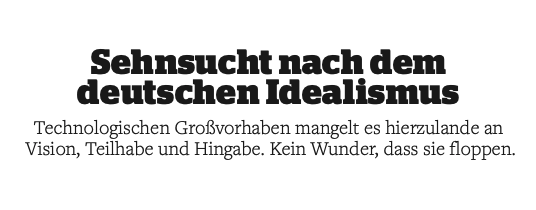 Sehnsucht nach dem deutschen Idealismus

Technologischen Großvorhaben mangelt es hierzulande an Vision, Teilhabe und Hingabe. Kein Wunder, dass sie floppen.